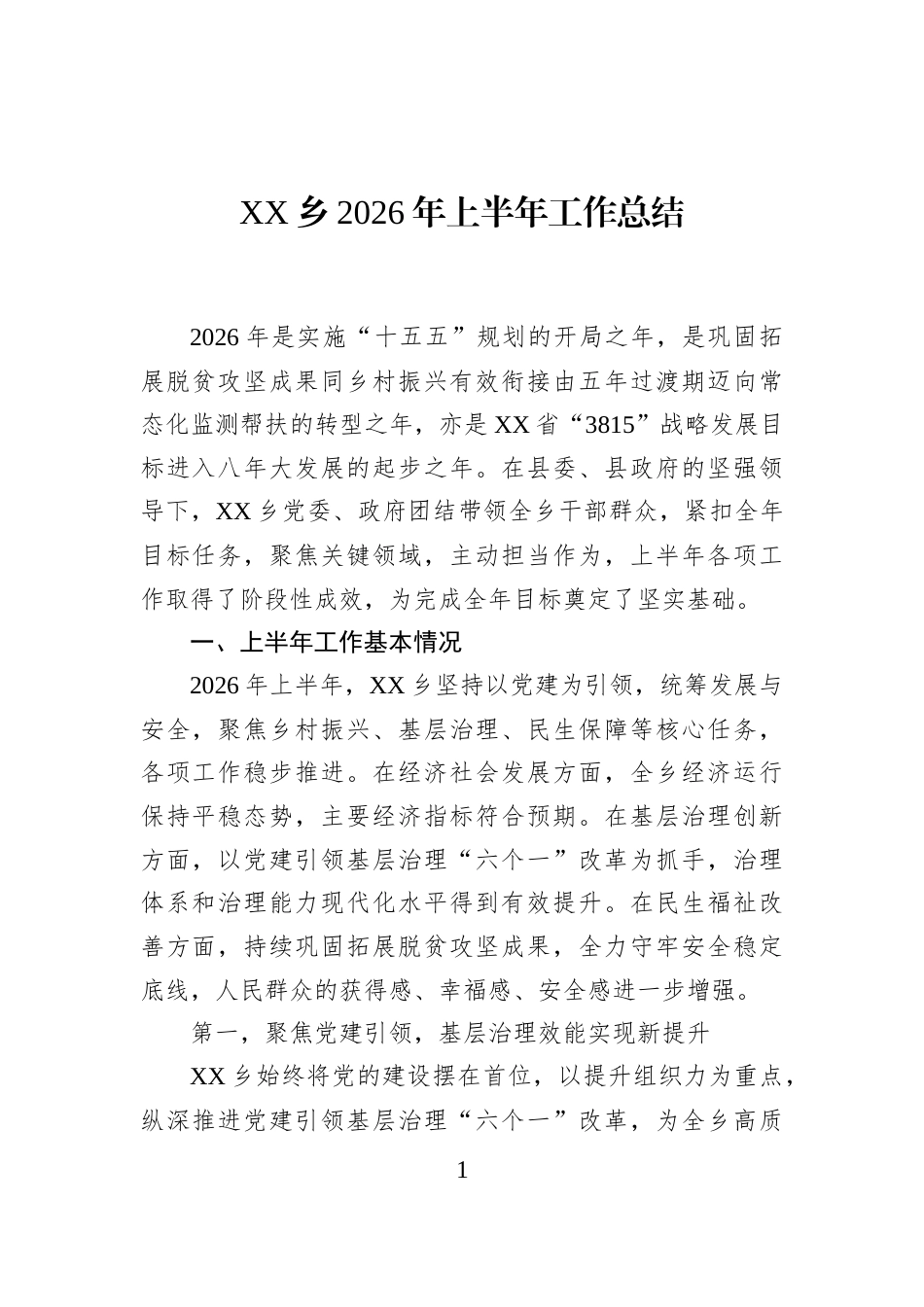 XX乡2026年上半年工作总结

2026年是实施“十五五”规划的开局之年，是巩固拓展脱贫攻坚成果同乡村振兴有效衔接由五年过渡期迈向常态化监测帮扶的转型之年，亦是XX省“3815”战略发展目标进入八年大发展的起步之年。在县委、县政府的坚强领导下，XX乡党委、政府团结带领全乡干部群众，紧扣全年目标任务，聚焦关键领域，主动担当作为，上半年各项工作取得了阶段性成效，为完成全年目标奠定了坚实基础。

一、上半年工作基本情况

2026年上半年，XX乡坚持以党建为引领，统筹发展与安全，聚焦乡村振兴、基层治理、民生保障等核心任务，各项工作稳步推进。在经济社会发展方面，全乡经济运行保持平稳态势，主要经济指标符合预期。在基层治理创新方面，以党建引领基层治理“六个一”改革为抓手，治理体系和治理能力现代化水平得到有效提升。在民生福祉改善方面，持续巩固拓展脱贫攻坚成果，全力守牢安全稳定底线，人民群众的获得感、幸福感、安全感进一步增强。

第一，聚焦党建引领，基层治理效能实现新提升

XX乡始终将党的建设摆在首位，以提升组织力为重点，纵深推进党建引领基层治理“六个一”改革，为全乡高质

1